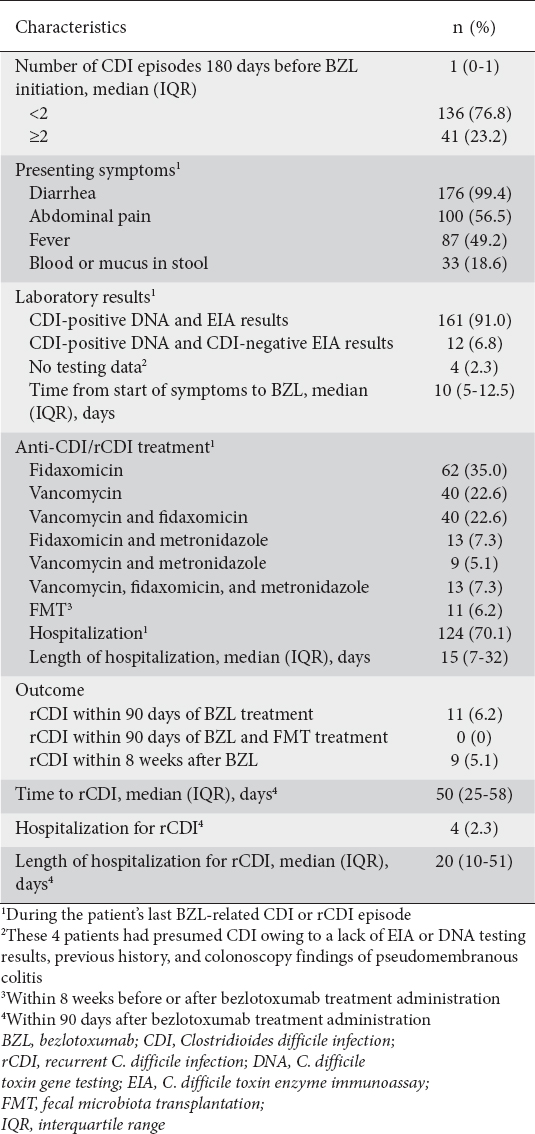 | Characteristics | n (%) |
|---|---|
| Number of CDI episodes 180 days before BZL initiation, median (IQR) | 1 (0-1) |
| <2 | 136 (76.8) |
| ≥2 | 41 (23.2) |
| Presenting symptoms$^1$ | |
| Diarrhea | 176 (99.4) |
| Abdominal pain | 100 (56.5) |
| Fever | 87 (49.2) |
| Blood or mucus in stool | 33 (18.6) |
| Laboratory results$^1$ | |
| CDI-positive DNA and EIA results | 161 (91.0) |
| CDI-positive DNA and CDI-negative EIA results | 12 (6.8) |
| No testing data$^2$ | 4 (2.3) |
| Time from start of symptoms to BZL, median (IQR), days | 10 (5-12.5) |
| Anti-CDI/rCDI treatment$^1$ | |
| Fidaxomicin | 62 (35.0) |
| Vancomycin | 40 (22.6) |
| Vancomycin and fidaxomicin | 40 (22.6) |
| Fidaxomicin and metronidazole | 13 (7.3) |
| Vancomycin and metronidazole | 9 (5.1) |
| Vancomycin, fidaxomicin, and metronidazole | 13 (7.3) |
| FMT$^3$ | 11 (6.2) |
| Hospitalization$^1$ | 124 (70.1) |
| Length of hospitalization, median (IQR), days | 15 (7-32) |
| Outcome | |
| rCDI within 90 days of BZL treatment | 11 (6.2) |
| rCDI within 90 days of BZL and FMT treatment | 0 (0) |
| rCDI within 8 weeks after BZL | 9 (5.1) |
| Time to rCDI, median (IQR), days$^4$ | 50 (25-58) |
| Hospitalization for rCDI$^4$ | 4 (2.3) |
| Length of hospitalization for rCDI, median (IQR), days$^4$ | 20 (10-51) |

$^1$During the patient's last BZL-related CDI or rCDI episode
$^2$These 4 patients had presumed CDI owing to a lack of EIA or DNA testing results, previous history, and colonoscopy findings of pseudomembranous colitis
$^3$Within 8 weeks before or after bezlotoxumab treatment administration
$^4$Within 90 days after bezlotoxumab treatment administration
BZL, bezlotoxumab; CDI, Clostridioides difficile infection; rCDI, recurrent C. difficile infection; DNA, C. difficile toxin gene testing; EIA, C. difficile toxin enzyme immunoassay; FMT, fecal microbiota transplantation; IQR, interquartile range